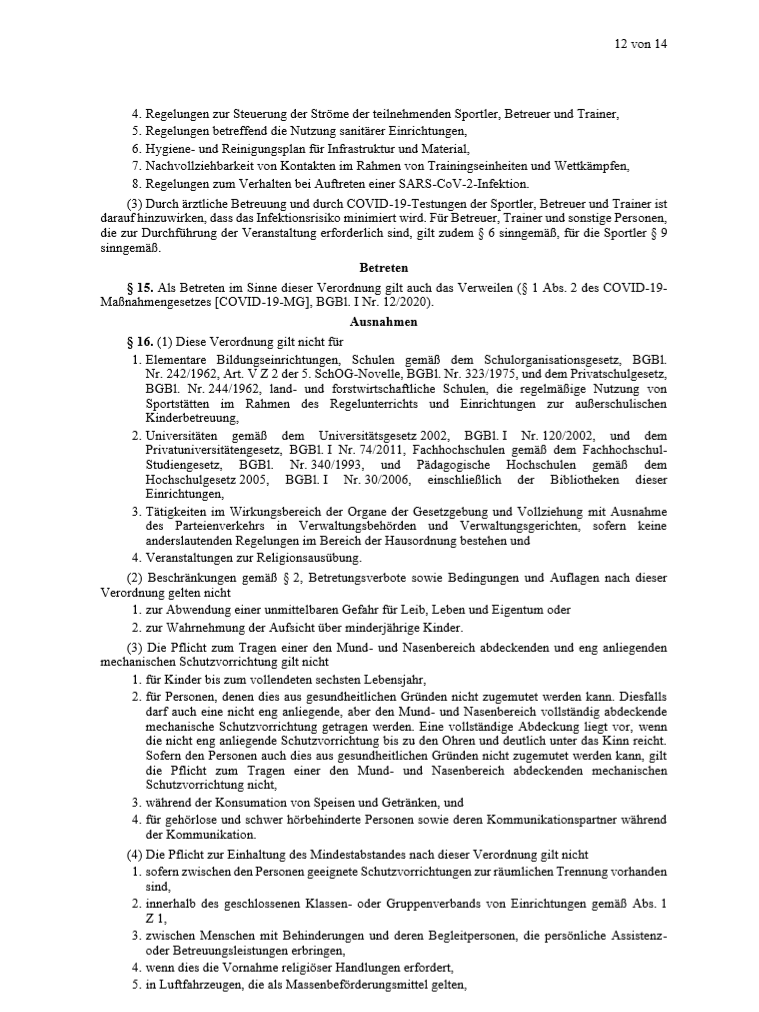 12 von 14

4. Regelungen zur Steuerung der Ströme der teilnehmenden Sportler, Betreuer und Trainer,
5. Regelungen betreffend die Nutzung sanitärer Einrichtungen,
6. Hygiene- und Reinigungsplan für Infrastruktur und Material,
7. Nachvollziehbarkeit von Kontakten im Rahmen von Trainingseinheiten und Wettkämpfen,
8. Regelungen zum Verhalten bei Auftreten einer SARS-CoV-2-Infektion.

(3) Durch ärztliche Betreuung und durch COVID-19-Testungen der Sportler, Betreuer und Trainer ist darauf hinzuwirken, dass das Infektionsrisiko minimiert wird. Für Betreuer, Trainer und sonstige Personen, die zur Durchführung der Veranstaltung erforderlich sind, gilt zudem § 6 sinngemäß, für die Sportler § 9 sinngemäß.

Betreten

§ 15. Als Betreten im Sinne dieser Verordnung gilt auch das Verweilen (§ 1 Abs. 2 des COVID-19-Maßnahmengesetzes [COVID-19-MG], BGBl. I Nr. 12/2020).

Ausnahmen

§ 16. (1) Diese Verordnung gilt nicht für
1. Elementare Bildungseinrichtungen, Schulen gemäß dem Schulorganisationsgesetz, BGBl. Nr. 242/1962, Art. V Z 2 der 5. SchOG-Novelle, BGBl. Nr. 323/1975, und dem Privatschulgesetz, BGBl. Nr. 244/1962, land- und forstwirtschaftliche Schulen, die regelmäßige Nutzung von Sportstätten im Rahmen des Regelunterrichts und Einrichtungen zur außerschulischen Kinderbetreuung,
2. Universitäten gemäß dem Universitätsgesetz 2002, BGBl. I Nr. 120/2002, und dem Privatuniversitätengesetz, BGBl. I Nr. 74/2011, Fachhochschulen gemäß dem Fachhochschul-Studiengesetz, BGBl. Nr. 340/1993, und Pädagogische Hochschulen gemäß dem Hochschulgesetz 2005, BGBl. I Nr. 30/2006, einschließlich der Bibliotheken dieser Einrichtungen,
3. Tätigkeiten im Wirkungsbereich der Organe der Gesetzgebung und Vollziehung mit Ausnahme des Parteienverkehrs in Verwaltungsbehörden und Verwaltungsgerichten, sofern keine anderslautenden Regelungen im Bereich der Hausordnung bestehen und
4. Veranstaltungen zur Religionsausübung.

(2) Beschränkungen gemäß § 2, Betretungsverbote sowie Bedingungen und Auflagen nach dieser Verordnung gelten nicht
1. zur Abwendung einer unmittelbaren Gefahr für Leib, Leben und Eigentum oder
2. zur Wahrnehmung der Aufsicht über minderjährige Kinder.

(3) Die Pflicht zum Tragen einer den Mund- und Nasenbereich abdeckenden und eng anliegenden mechanischen Schutzvorrichtung gilt nicht
1. für Kinder bis zum vollendeten sechsten Lebensjahr,
2. für Personen, denen dies aus gesundheitlichen Gründen nicht zugemutet werden kann. Diesfalls darf auch eine nicht eng anliegende, aber den Mund- und Nasenbereich vollständig abdeckende mechanische Schutzvorrichtung getragen werden. Eine vollständige Abdeckung liegt vor, wenn die nicht eng anliegende Schutzvorrichtung bis zu den Ohren und deutlich unter das Kinn reicht. Sofern den Personen auch dies aus gesundheitlichen Gründen nicht zugemutet werden kann, gilt die Pflicht zum Tragen einer den Mund- und Nasenbereich abdeckenden mechanischen Schutzvorrichtung nicht,
3. während der Konsumation von Speisen und Getränken, und
4. für gehörlose und schwer hörbehinderte Personen sowie deren Kommunikationspartner während der Kommunikation.

(4) Die Pflicht zur Einhaltung des Mindestabstandes nach dieser Verordnung gilt nicht
1. sofern zwischen den Personen geeignete Schutzvorrichtungen zur räumlichen Trennung vorhanden sind,
2. innerhalb des geschlossenen Klassen- oder Gruppenverbands von Einrichtungen gemäß Abs. 1 Z 1,
3. zwischen Menschen mit Behinderungen und deren Begleitpersonen, die persönliche Assistenz- oder Betreuungsleistungen erbringen,
4. wenn dies die Vornahme religiöser Handlungen erfordert,
5. in Luftfahrzeugen, die als Massenbeförderungsmittel gelten,